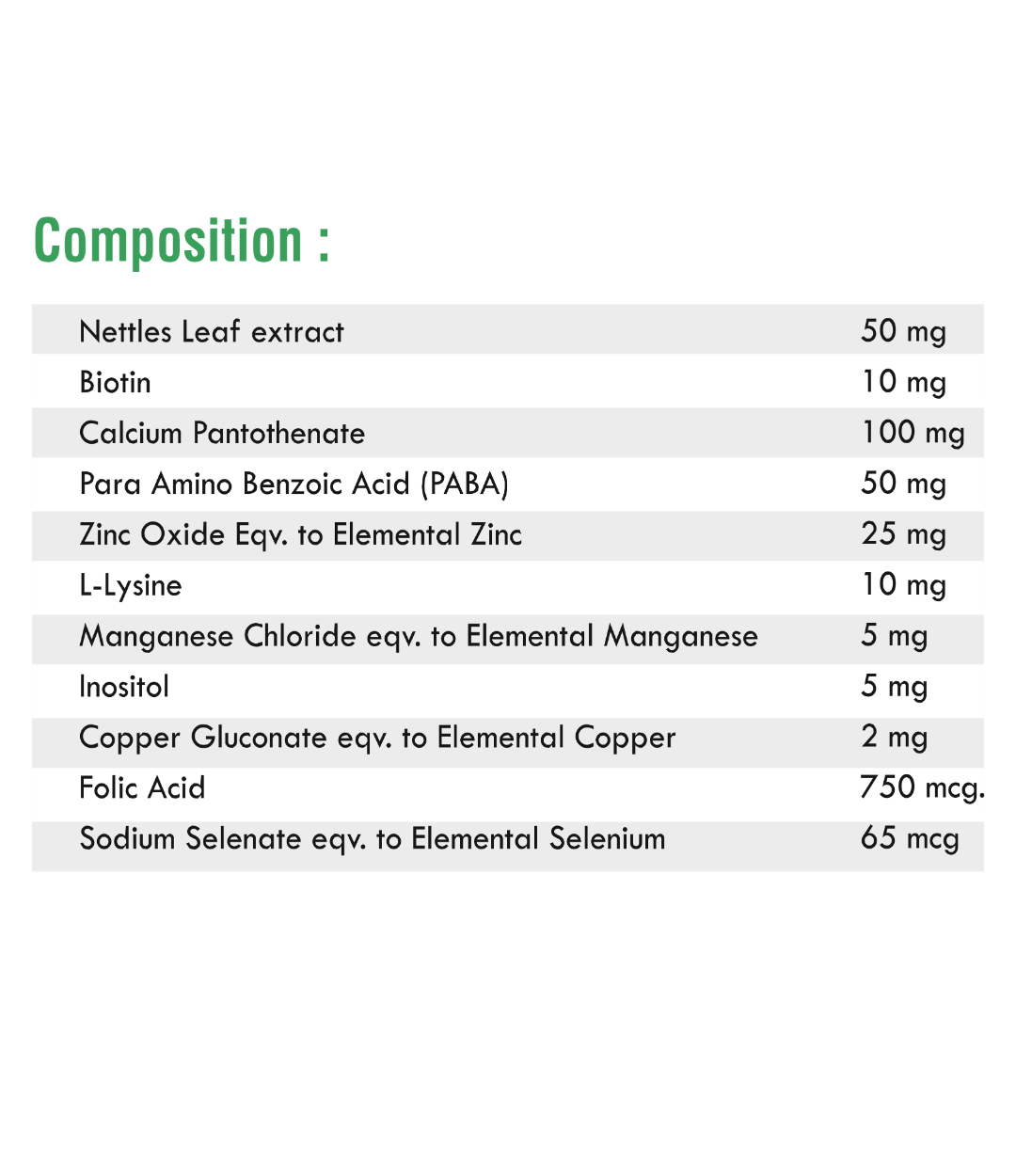 Composition :

| | |
|---|---|
| Nettles Leaf extract | 50 mg |
| Biotin | 10 mg |
| Calcium Pantothenate | 100 mg |
| Para Amino Benzoic Acid (PABA) | 50 mg |
| Zinc Oxide Eqv. to Elemental Zinc | 25 mg |
| L-Lysine | 10 mg |
| Manganese Chloride eqv. to Elemental Manganese | 5 mg |
| Inositol | 5 mg |
| Copper Gluconate eqv. to Elemental Copper | 2 mg |
| Folic Acid | 750 mcg. |
| Sodium Selenate eqv. to Elemental Selenium | 65 mcg |